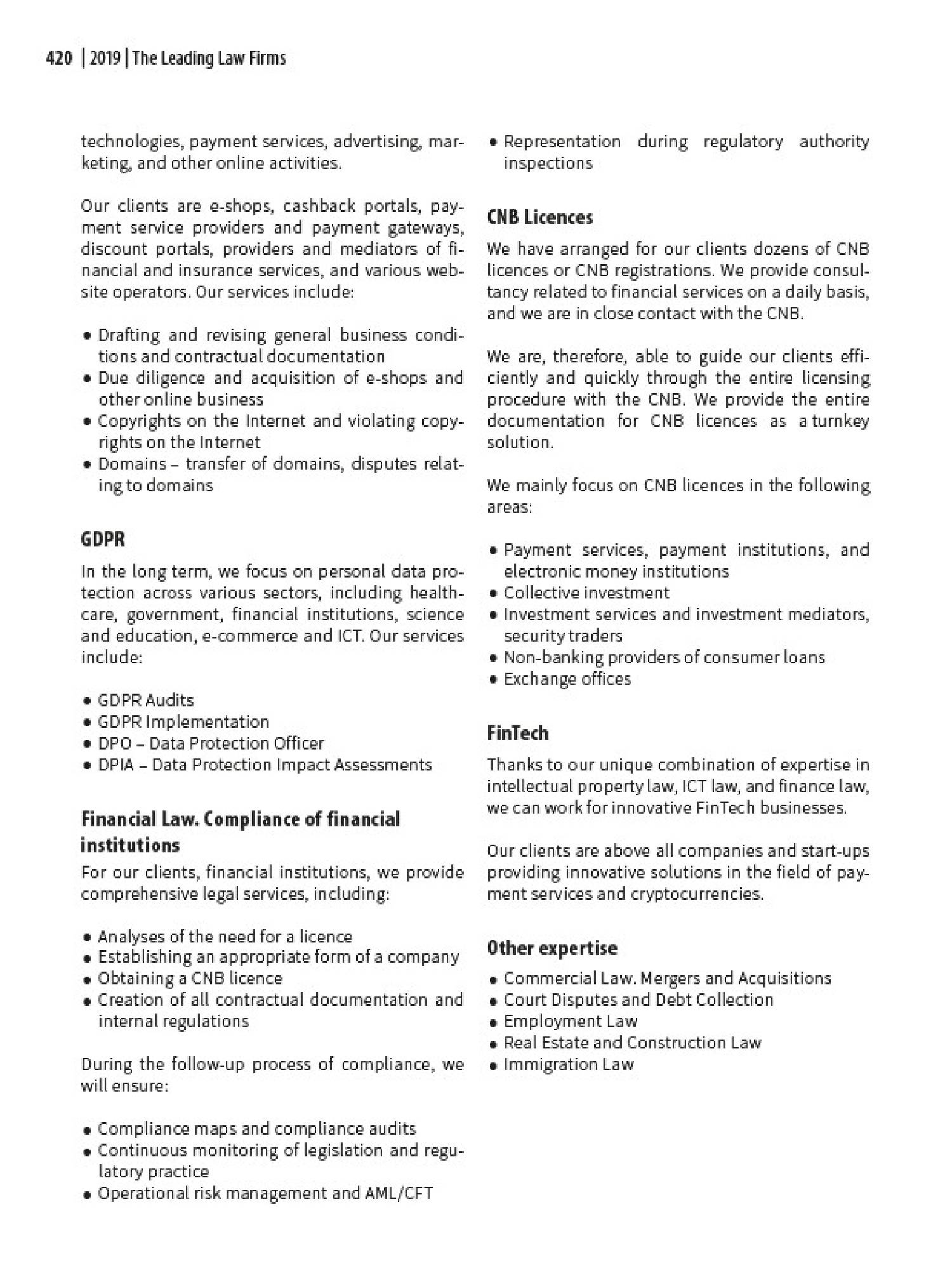 420 | 2019 | The Leading Law Firms

technologies, payment services, advertising, marketing, and other online activities.

Our clients are e-shops, cashback portals, payment service providers and payment gateways, discount portals, providers and mediators of financial and insurance services, and various website operators. Our services include:

• Drafting and revising general business conditions and contractual documentation
• Due diligence and acquisition of e-shops and other online business
• Copyrights on the Internet and violating copyrights on the Internet
• Domains – transfer of domains, disputes relating to domains

GDPR

In the long term, we focus on personal data protection across various sectors, including healthcare, government, financial institutions, science and education, e-commerce and ICT. Our services include:

• GDPR Audits
• GDPR Implementation
• DPO – Data Protection Officer
• DPIA – Data Protection Impact Assessments

Financial Law. Compliance of financial institutions

For our clients, financial institutions, we provide comprehensive legal services, including:

• Analyses of the need for a licence
• Establishing an appropriate form of a company
• Obtaining a CNB licence
• Creation of all contractual documentation and internal regulations

During the follow-up process of compliance, we will ensure:

• Compliance maps and compliance audits
• Continuous monitoring of legislation and regulatory practice
• Operational risk management and AML/CFT
• Representation during regulatory authority inspections

CNB Licences

We have arranged for our clients dozens of CNB licences or CNB registrations. We provide consultancy related to financial services on a daily basis, and we are in close contact with the CNB.

We are, therefore, able to guide our clients efficiently and quickly through the entire licensing procedure with the CNB. We provide the entire documentation for CNB licences as a turnkey solution.

We mainly focus on CNB licences in the following areas:

• Payment services, payment institutions, and electronic money institutions
• Collective investment
• Investment services and investment mediators, security traders
• Non-banking providers of consumer loans
• Exchange offices

FinTech

Thanks to our unique combination of expertise in intellectual property law, ICT law, and finance law, we can work for innovative FinTech businesses.

Our clients are above all companies and start-ups providing innovative solutions in the field of payment services and cryptocurrencies.

Other expertise

• Commercial Law. Mergers and Acquisitions
• Court Disputes and Debt Collection
• Employment Law
• Real Estate and Construction Law
• Immigration Law